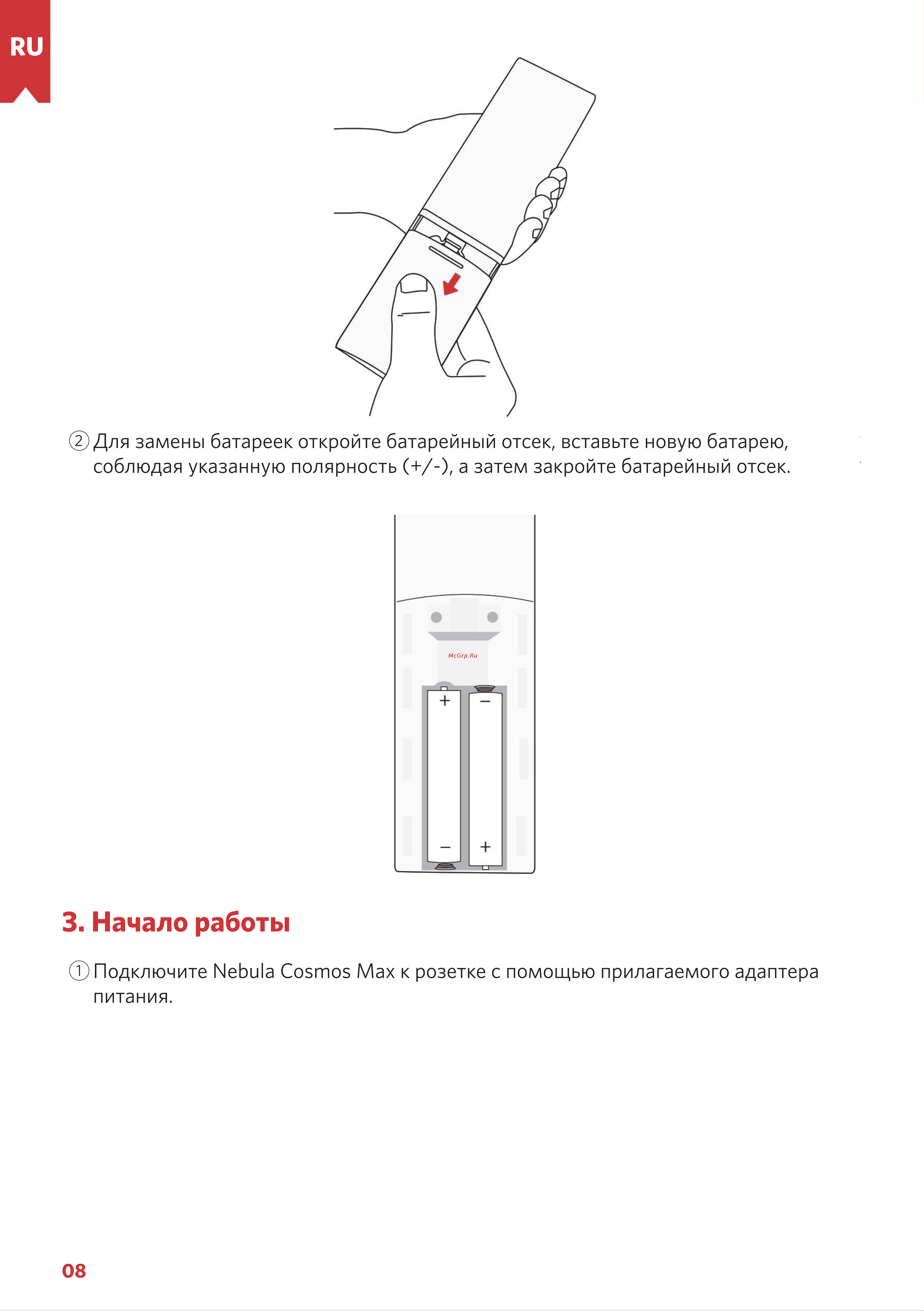 RU

② Для замены батареек откройте батарейный отсек, вставьте новую батарею, соблюдая указанную полярность (+/-), а затем закройте батарейный отсек.

McGrp.Ru

+ −

− +

3. Начало работы

① Подключите Nebula Cosmos Max к розетке с помощью прилагаемого адаптера питания.

08